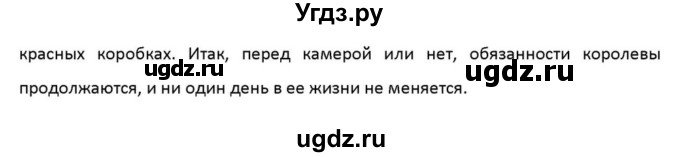 Угдз.ру

красных коробках. Итак, перед камерой или нет, обязанности королевы продолжаются, и ни один день в ее жизни не меняется.

ugdz.ru ugdz.ru

ugdz.ru